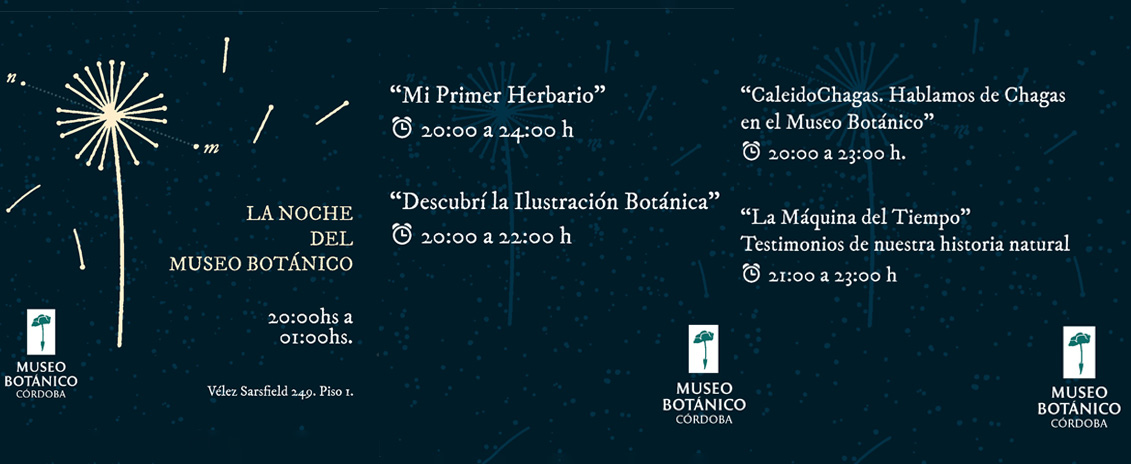 n

m

LA NOCHE
DEL
MUSEO BOTÁNICO

20:00hs a
01:00hs.

MUSEO
BOTÁNICO
CÓRDOBA

Vélez Sarsfield 249. Piso 1.

"Mi Primer Herbario"
20:00 a 24:00 h

"Descubrí la Ilustración Botánica"
20:00 a 22:00 h

MUSEO
BOTÁNICO
CÓRDOBA

"CaleidoChagas. Hablamos de Chagas en el Museo Botánico"
20:00 a 23:00 h.

"La Máquina del Tiempo"
Testimonios de nuestra historia natural
21:00 a 23:00 h

MUSEO
BOTÁNICO
CÓRDOBA